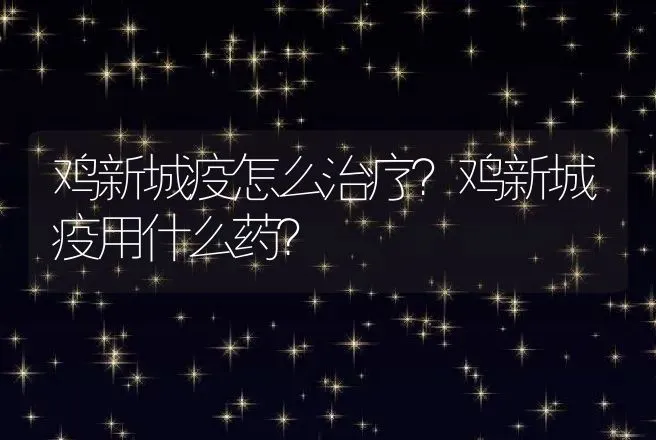 鸡新城疫怎么治疗？鸡新城疫用什么药？